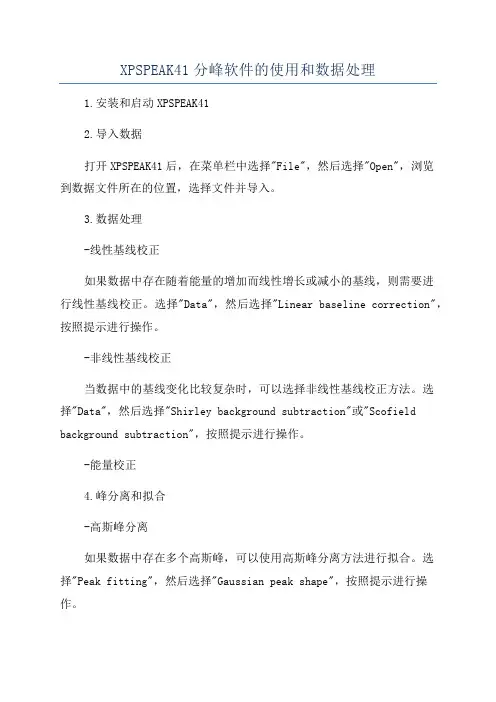 XPSPEAK41 分峰软件的使用和数据处理

1.安装和启动 XPSPEAK41

2.导入数据

打开 XPSPEAK41 后，在菜单栏中选择"File"，然后选择"Open"，浏览到数据文件所在的位置，选择文件并导入。

3.数据处理

-线性基线校正

如果数据中存在随着能量的增加而线性增长或减小的基线，则需要进行线性基线校正。选择"Data"，然后选择"Linear baseline correction"，按照提示进行操作。

-非线性基线校正

当数据中的基线变化比较复杂时，可以选择非线性基线校正方法。选择"Data"，然后选择"Shirley background subtraction"或"Scofield background subtraction"，按照提示进行操作。

-能量校正

4.峰分离和拟合

-高斯峰分离

如果数据中存在多个高斯峰，可以使用高斯峰分离方法进行拟合。选择"Peak fitting"，然后选择"Gaussian peak shape"，按照提示进行操作。